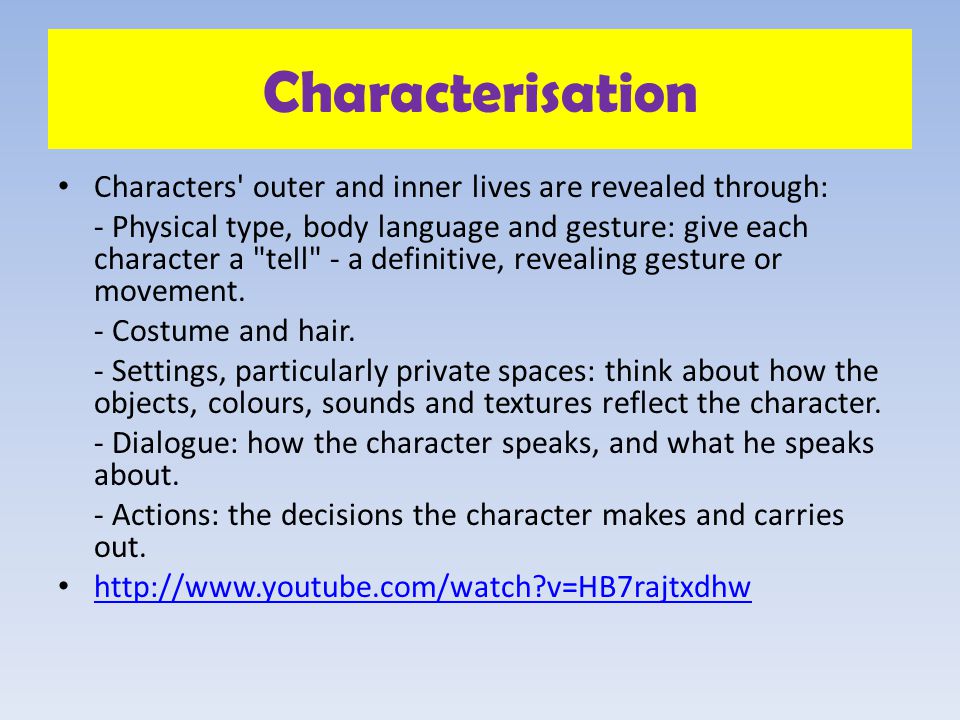 Characterisation

• Characters' outer and inner lives are revealed through:

- Physical type, body language and gesture: give each character a "tell" - a definitive, revealing gesture or movement.

- Costume and hair.

- Settings, particularly private spaces: think about how the objects, colours, sounds and textures reflect the character.

- Dialogue: how the character speaks, and what he speaks about.

- Actions: the decisions the character makes and carries out.

• http://www.youtube.com/watch?v=HB7rajtxdhw